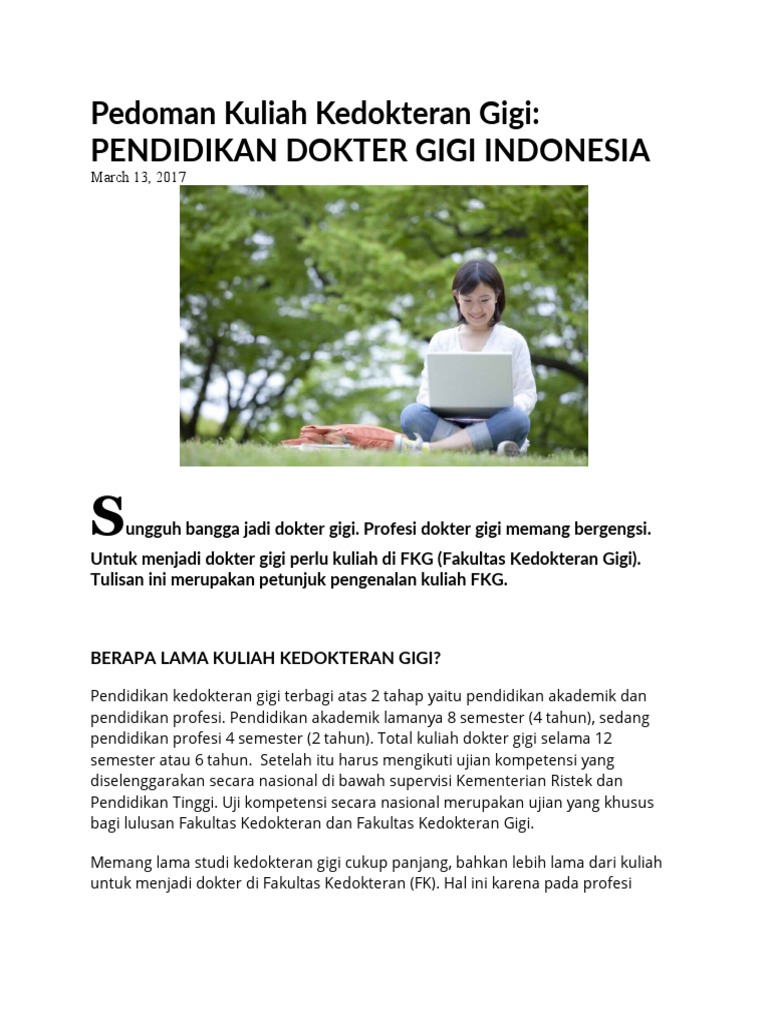 Pedoman Kuliah Kedokteran Gigi: PENDIDIKAN DOKTER GIGI INDONESIA

March 13, 2017

Sungguh bangga jadi dokter gigi. Profesi dokter gigi memang bergengsi.

Untuk menjadi dokter gigi perlu kuliah di FKG (Fakultas Kedokteran Gigi). Tulisan ini merupakan petunjuk pengenalan kuliah FKG.

BERAPA LAMA KULIAH KEDOKTERAN GIGI?

Pendidikan kedokteran gigi terbagi atas 2 tahap yaitu pendidikan akademik dan pendidikan profesi. Pendidikan akademik lamanya 8 semester (4 tahun), sedang pendidikan profesi 4 semester (2 tahun). Total kuliah dokter gigi selama 12 semester atau 6 tahun. Setelah itu harus mengikuti ujian kompetensi yang diselenggarakan secara nasional di bawah supervisi Kementerian Ristek dan Pendidikan Tinggi. Uji kompetensi secara nasional merupakan ujian yang khusus bagi lulusan Fakultas Kedokteran dan Fakultas Kedokteran Gigi.

Memang lama studi kedokteran gigi cukup panjang, bahkan lebih lama dari kuliah untuk menjadi dokter di Fakultas Kedokteran (FK). Hal ini karena pada profesi